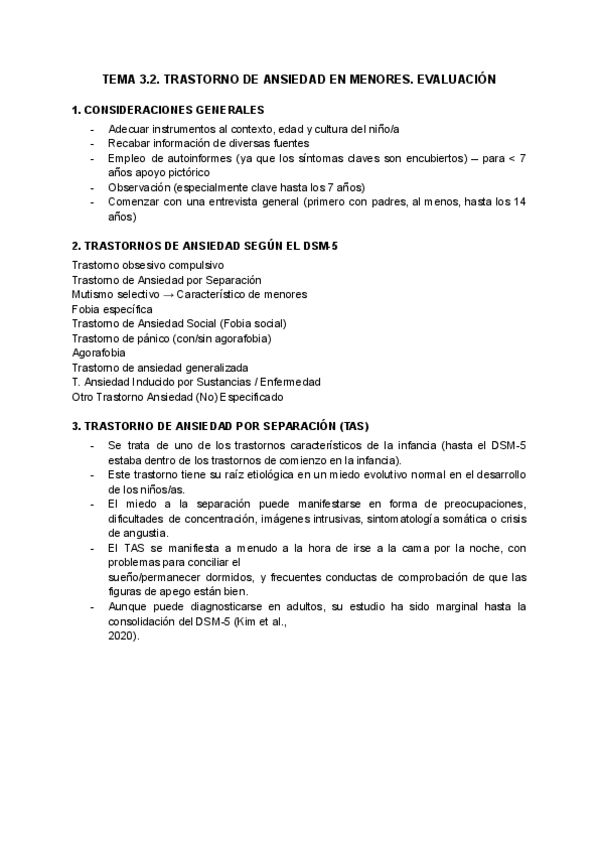 TEMA 3.2. TRASTORNO DE ANSIEDAD EN MENORES. EVALUACIÓN

1. CONSIDERACIONES GENERALES

- Adecuar instrumentos al contexto, edad y cultura del niño/a
- Recabar información de diversas fuentes
- Empleo de autoinformes (ya que los síntomas claves son encubiertos) – para < 7 años apoyo pictórico
- Observación (especialmente clave hasta los 7 años)
- Comenzar con una entrevista general (primero con padres, al menos, hasta los 14 años)

2. TRASTORNOS DE ANSIEDAD SEGÚN EL DSM-5

Trastorno obsesivo compulsivo
Trastorno de Ansiedad por Separación
Mutismo selectivo → Característico de menores
Fobia específica
Trastorno de Ansiedad Social (Fobia social)
Trastorno de pánico (con/sin agorafobia)
Agorafobia
Trastorno de ansiedad generalizada
T. Ansiedad Inducido por Sustancias / Enfermedad
Otro Trastorno Ansiedad (No) Especificado

3. TRASTORNO DE ANSIEDAD POR SEPARACIÓN (TAS)

- Se trata de uno de los trastornos característicos de la infancia (hasta el DSM-5 estaba dentro de los trastornos de comienzo en la infancia).
- Este trastorno tiene su raíz etiológica en un miedo evolutivo normal en el desarrollo de los niños/as.
- El miedo a la separación puede manifestarse en forma de preocupaciones, dificultades de concentración, imágenes intrusivas, sintomatología somática o crisis de angustia.
- El TAS se manifiesta a menudo a la hora de irse a la cama por la noche, con problemas para conciliar el sueño/permanecer dormidos, y frecuentes conductas de comprobación de que las figuras de apego están bien.
- Aunque puede diagnosticarse en adultos, su estudio ha sido marginal hasta la consolidación del DSM-5 (Kim et al., 2020).